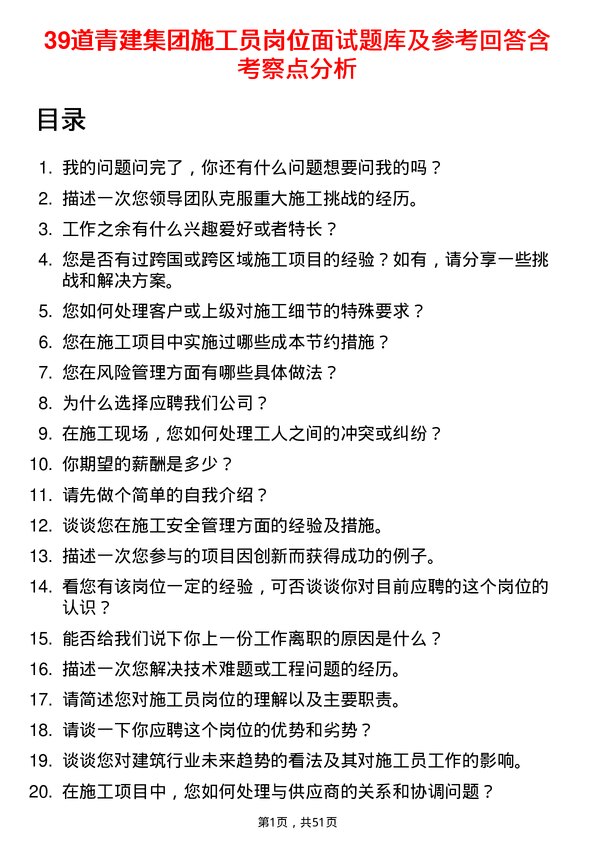 39道青建集团施工员岗位面试题库及参考回答含考察点分析

目录

1. 我的问题问完了，你还有什么问题想要问我的吗？
2. 描述一次您领导团队克服重大施工挑战的经历。
3. 工作之余有什么兴趣爱好或者特长？
4. 您是否有过跨国或跨区域施工项目的经验？如有，请分享一些挑战和解决方案。
5. 您如何处理客户或上级对施工细节的特殊要求？
6. 您在施工项目中实施过哪些成本节约措施？
7. 您在风险管理方面有哪些具体做法？
8. 为什么选择应聘我们公司？
9. 在施工现场，您如何处理工人之间的冲突或纠纷？
10. 你期望的薪酬是多少？
11. 请先做个简单的自我介绍？
12. 谈谈您在施工安全管理方面的经验及措施。
13. 描述一次您参与的项目因创新而获得成功的例子。
14. 看您有该岗位一定的经验，可否谈谈你对目前应聘的这个岗位的认识？
15. 能否给我们说下你上一份工作离职的原因是什么？
16. 描述一次您解决技术难题或工程问题的经历。
17. 请简述您对施工员岗位的理解以及主要职责。
18. 请谈一下你应聘这个岗位的优势和劣势？
19. 谈谈您对建筑行业未来趋势的看法及其对施工员工作的影响。
20. 在施工项目中，您如何处理与供应商的关系和协调问题？

第1页，共51页